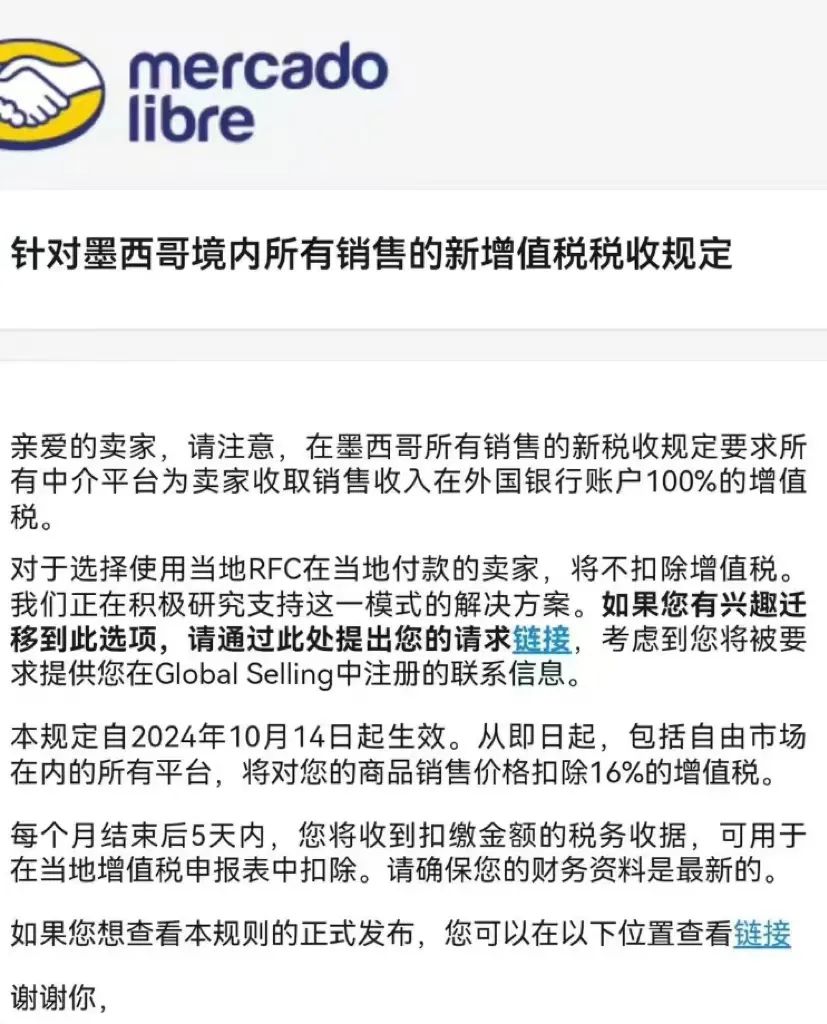 mercado libre

针对墨西哥境内所有销售的新增值税税收规定

亲爱的卖家，请注意，在墨西哥所有销售的新税收规定要求所有中介平台为卖家收取销售收入在外国银行账户100%的增值税。

对于选择使用当地RFC在当地付款的卖家，将不扣除增值税。我们正在积极研究支持这一模式的解决方案。如果您有兴趣迁移到此选项，请通过此处提出您的请求链接，考虑到您将被要求提供您在Global Selling中注册的联系信息。

本规定自2024年10月14日起生效。从即日起，包括自由市场在内的所有平台，将对您的商品销售价格扣除16%的增值税。

每个月结束后5天内，您将收到扣缴金额的税务收据，可用于在当地增值税申报表中扣除。请确保您的财务资料是最新的。

如果您想查看本规则的正式发布，您可以在以下位置查看链接

谢谢你，